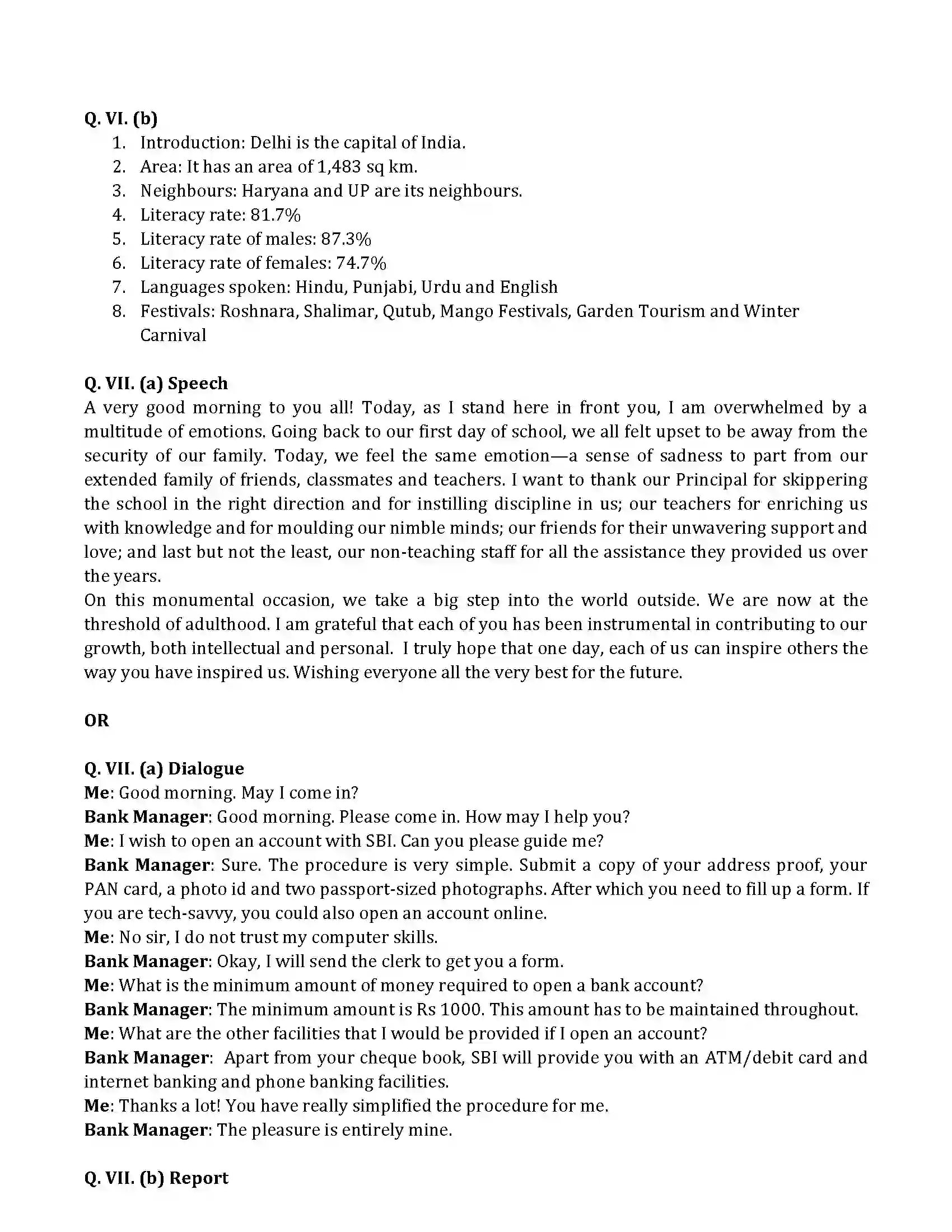 Q. VI. (b)
1. Introduction: Delhi is the capital of India.
2. Area: It has an area of 1,483 sq km.
3. Neighbours: Haryana and UP are its neighbours.
4. Literacy rate: 81.7%
5. Literacy rate of males: 87.3%
6. Literacy rate of females: 74.7%
7. Languages spoken: Hindu, Punjabi, Urdu and English
8. Festivals: Roshnara, Shalimar, Qutub, Mango Festivals, Garden Tourism and Winter Carnival

Q. VII. (a) Speech
A very good morning to you all! Today, as I stand here in front you, I am overwhelmed by a multitude of emotions. Going back to our first day of school, we all felt upset to be away from the security of our family. Today, we feel the same emotion—a sense of sadness to part from our extended family of friends, classmates and teachers. I want to thank our Principal for skippering the school in the right direction and for instilling discipline in us; our teachers for enriching us with knowledge and for moulding our nimble minds; our friends for their unwavering support and love; and last but not the least, our non-teaching staff for all the assistance they provided us over the years.
On this monumental occasion, we take a big step into the world outside. We are now at the threshold of adulthood. I am grateful that each of you has been instrumental in contributing to our growth, both intellectual and personal. I truly hope that one day, each of us can inspire others the way you have inspired us. Wishing everyone all the very best for the future.

OR

Q. VII. (a) Dialogue
Me: Good morning. May I come in?
Bank Manager: Good morning. Please come in. How may I help you?
Me: I wish to open an account with SBI. Can you please guide me?
Bank Manager: Sure. The procedure is very simple. Submit a copy of your address proof, your PAN card, a photo id and two passport-sized photographs. After which you need to fill up a form. If you are tech-savvy, you could also open an account online.
Me: No sir, I do not trust my computer skills.
Bank Manager: Okay, I will send the clerk to get you a form.
Me: What is the minimum amount of money required to open a bank account?
Bank Manager: The minimum amount is Rs 1000. This amount has to be maintained throughout.
Me: What are the other facilities that I would be provided if I open an account?
Bank Manager: Apart from your cheque book, SBI will provide you with an ATM/debit card and internet banking and phone banking facilities.
Me: Thanks a lot! You have really simplified the procedure for me.
Bank Manager: The pleasure is entirely mine.

Q. VII. (b) Report